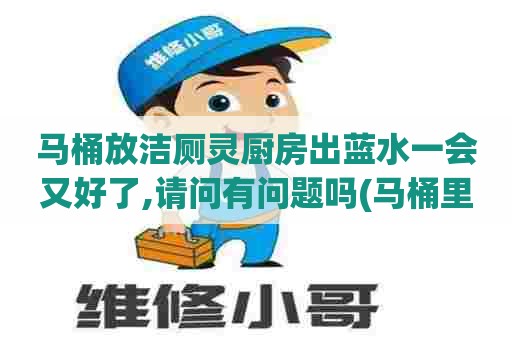 维修小哥

马桶放洁厕灵厨房出蓝水一会又好了,请问有问题吗(马桶里

维修小哥